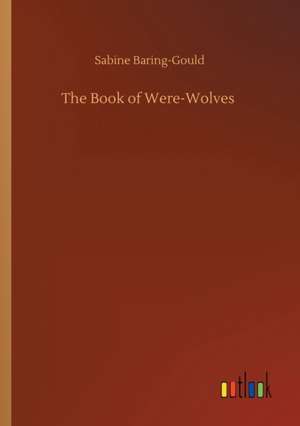 Sabine Baring-Gould

The Book of Were-Wolves

outlook